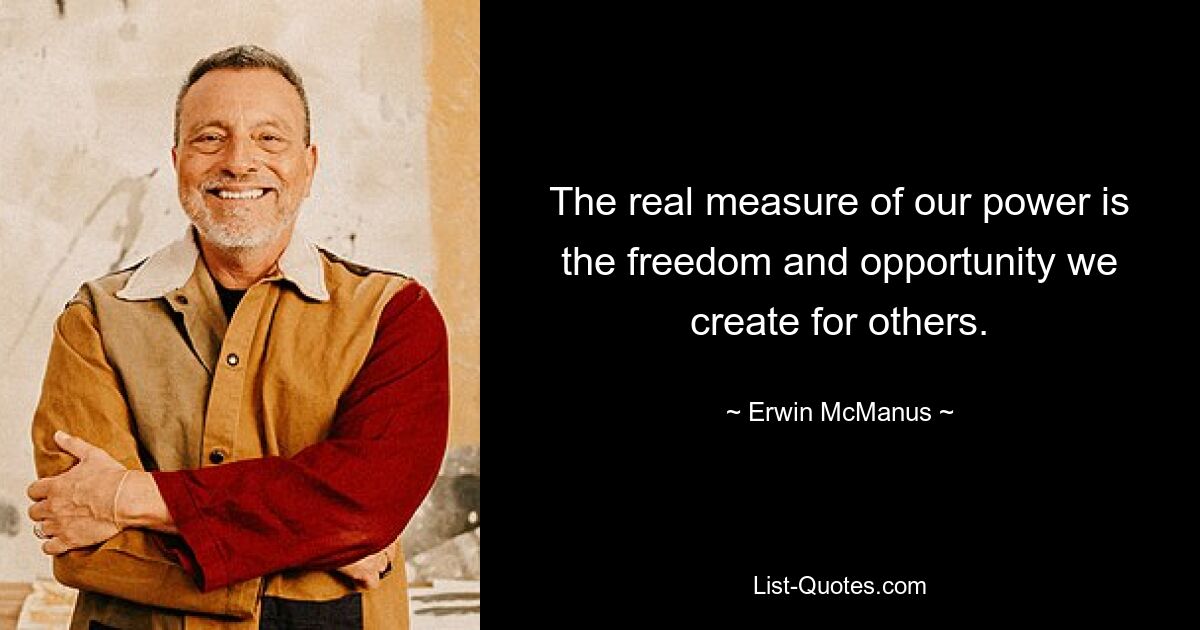 The real measure of our power is the freedom and opportunity we create for others.

~ Erwin McManus ~

List-Quotes.com